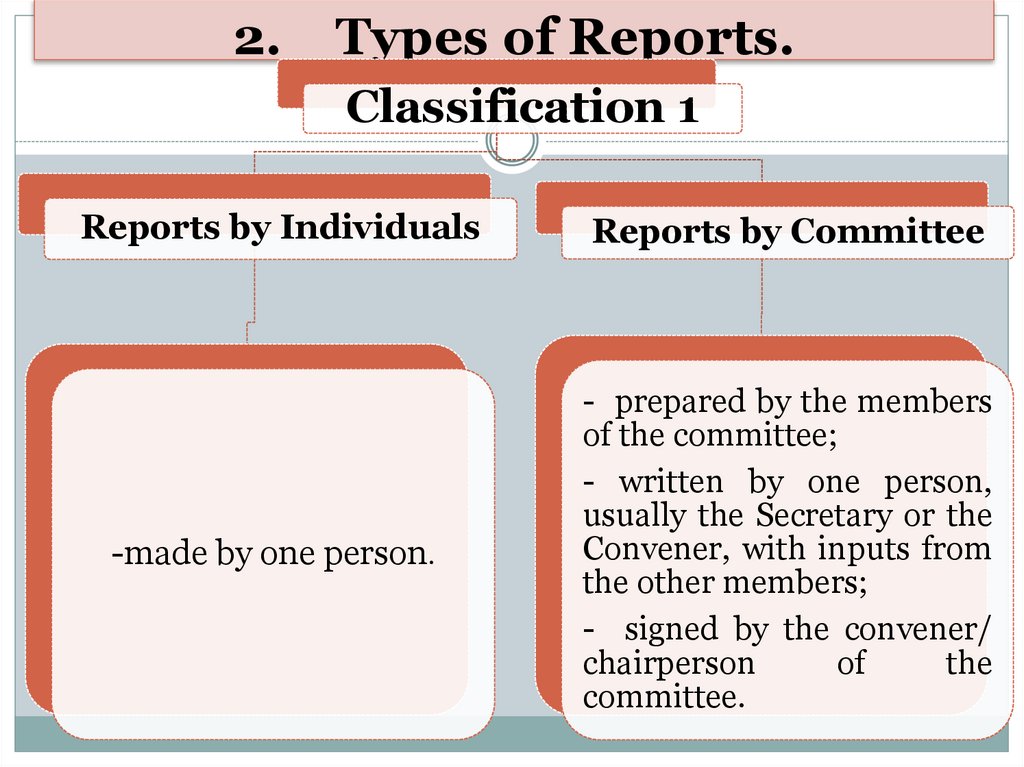 2. Types of Reports.

Classification 1

Reports by Individuals

-made by one person.

Reports by Committee

- prepared by the members of the committee;

- written by one person, usually the Secretary or the Convener, with inputs from the other members;

- signed by the convener/ chairperson of the committee.